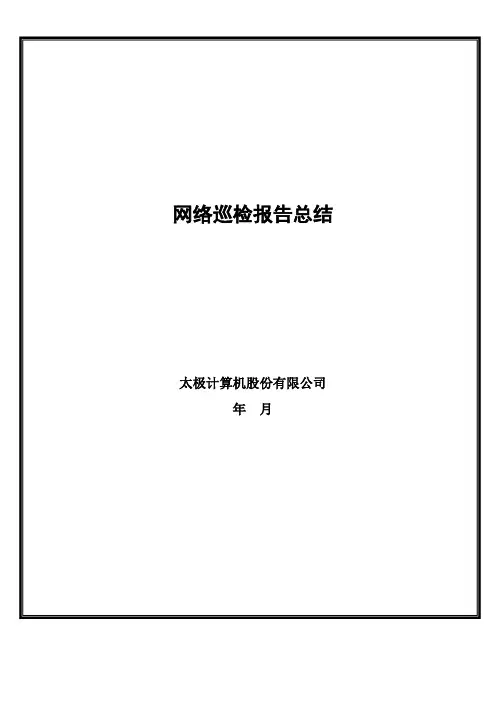 网络巡检报告总结

太极计算机股份有限公司

年 月